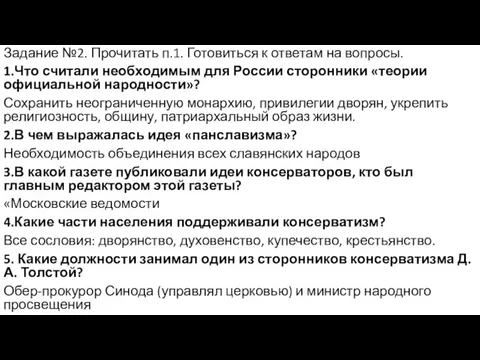 Задание №2. Прочитать п.1. Готовиться к ответам на вопросы.

1.Что считали необходимым для России сторонники «теории официальной народности»?

Сохранить неограниченную монархию, привилегии дворян, укрепить религиозность, общину, патриархальный образ жизни.

2.В чем выражалась идея «панславизма»?

Необходимость объединения всех славянских народов

3.В какой газете публиковали идеи консерваторов, кто был главным редактором этой газеты?

«Московские ведомости

4.Какие части населения поддерживали консерватизм?

Все сословия: дворянство, духовенство, купечество, крестьянство.

5. Какие должности занимал один из сторонников консерватизма Д. А. Толстой?

Обер-прокурор Синода (управлял церковью) и министр народного просвещения